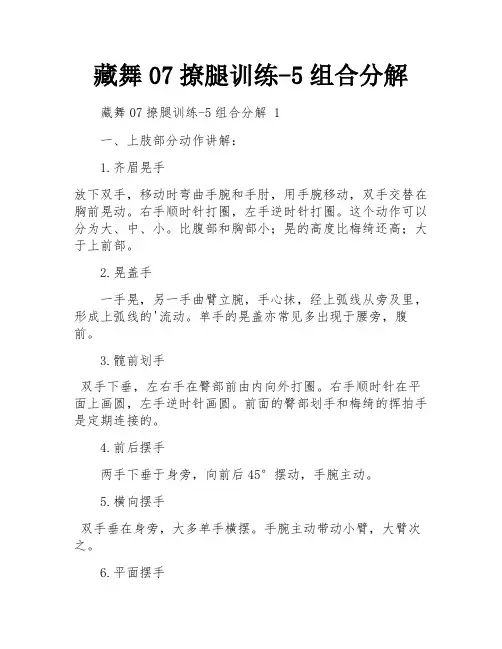 藏舞 07 撩腿训练-5 组合分解

藏舞 07 撩腿训练-5 组合分解 1

一、上肢部分动作讲解：

1.齐眉晃手

放下双手，移动时弯曲手腕和手肘，用手腕移动，双手交替在胸前晃动。右手顺时针打圈，左手逆时针打圈。这个动作可以分为大、中、小。比腹部和胸部小；晃的高度比梅绮还高；大于上前部。

2.晃盖手

一手晃，另一手曲臂立腕，手心抹，经上弧线从旁及里，形成上弧线的'流动。单手的晃盖亦常见多出现于腰旁，腹前。

3.髋前划手

双手下垂，左右手在臀部前由内向外打圈。右手顺时针在平面上画圆，左手逆时针画圆。前面的臀部划手和梅绮的挥拍手是定期连接的。

4.前后摆手

两手下垂于身旁，向前后 45° 摆动，手腕主动。

5.横向摆手

双手垂在身旁，大多单手横摆。手腕主动带动小臂，大臂次之。

6.平面摆手